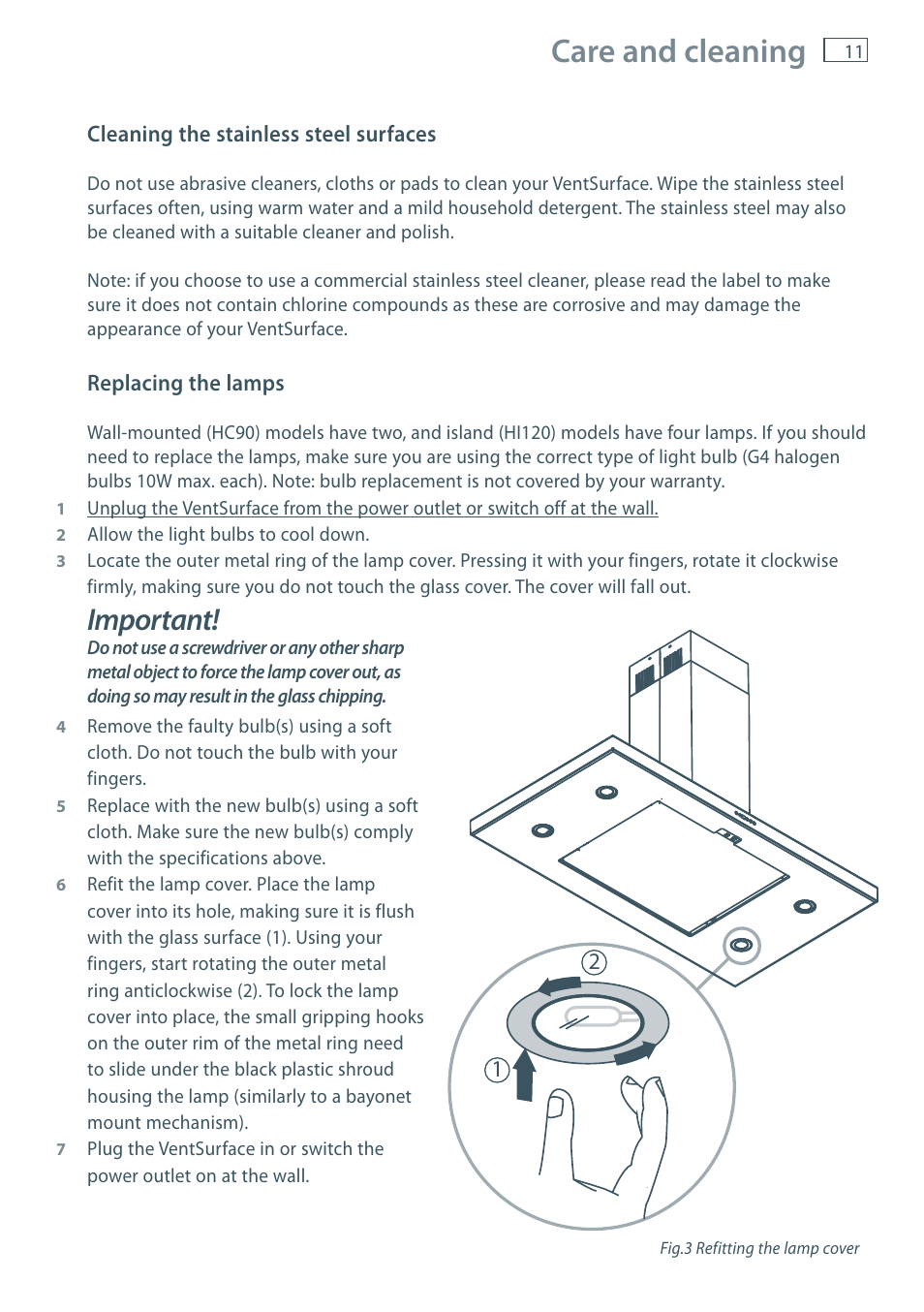 Care and cleaning 11

Cleaning the stainless steel surfaces

Do not use abrasive cleaners, cloths or pads to clean your VentSurface. Wipe the stainless steel surfaces often, using warm water and a mild household detergent. The stainless steel may also be cleaned with a suitable cleaner and polish.

Note: if you choose to use a commercial stainless steel cleaner, please read the label to make sure it does not contain chlorine compounds as these are corrosive and may damage the appearance of your VentSurface.

Replacing the lamps

Wall-mounted (HC90) models have two, and island (HI120) models have four lamps. If you should need to replace the lamps, make sure you are using the correct type of light bulb (G4 halogen bulbs 10W max. each). Note: bulb replacement is not covered by your warranty.

1 Unplug the VentSurface from the power outlet or switch off at the wall.
2 Allow the light bulbs to cool down.
3 Locate the outer metal ring of the lamp cover. Pressing it with your fingers, rotate it clockwise firmly, making sure you do not touch the glass cover. The cover will fall out.

Important!
Do not use a screwdriver or any other sharp metal object to force the lamp cover out, as doing so may result in the glass chipping.

4 Remove the faulty bulb(s) using a soft cloth. Do not touch the bulb with your fingers.
5 Replace with the new bulb(s) using a soft cloth. Make sure the new bulb(s) comply with the specifications above.
6 Refit the lamp cover. Place the lamp cover into its hole, making sure it is flush with the glass surface (1). Using your fingers, start rotating the outer metal ring anticlockwise (2). To lock the lamp cover into place, the small gripping hooks on the outer rim of the metal ring need to slide under the black plastic shroud housing the lamp (similarly to a bayonet mount mechanism).
7 Plug the VentSurface in or switch the power outlet on at the wall.

2
1

Fig.3 Refitting the lamp cover